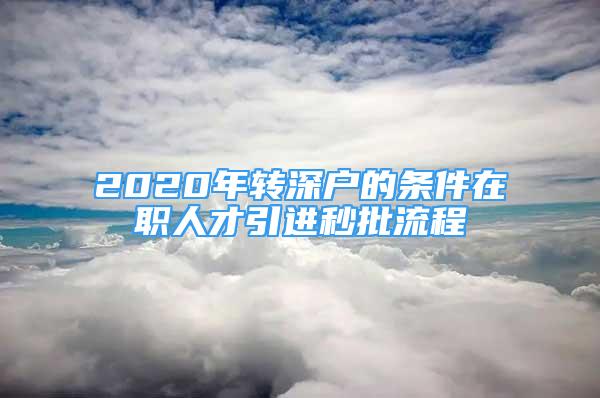 2020年转深户的条件在职人才引进秒批流程